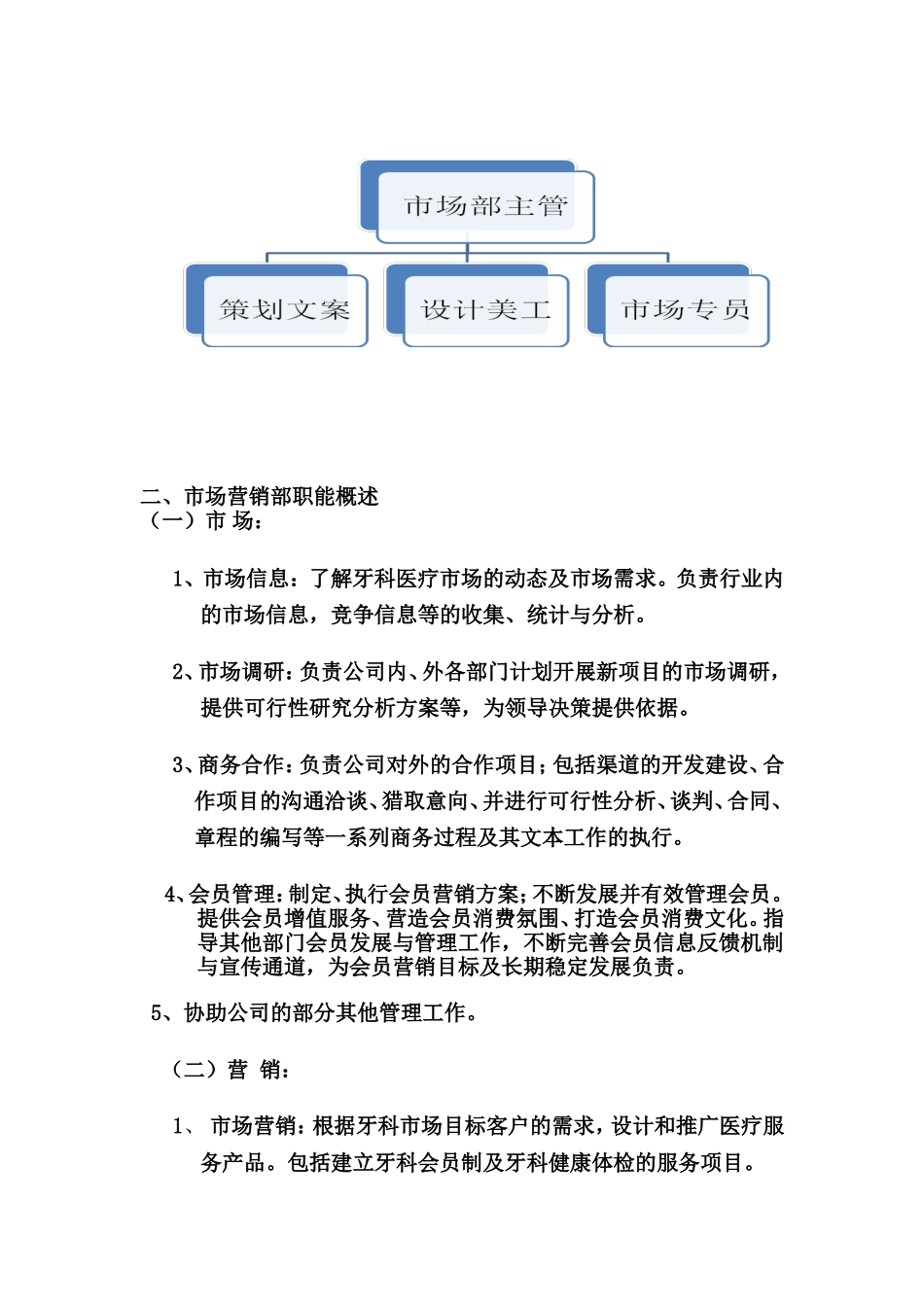 市场部主管

策划文案

设计美工

市场专员

二、市场营销部职能概述
（一）市 场：

1、市场信息：了解牙科医疗市场的动态及市场需求。负责行业内的市场信息，竞争信息等的收集、统计与分析。

2、市场调研：负责公司内、外各部门计划开展新项目的市场调研，提供可行性研究分析方案等，为领导决策提供依据。

3、商务合作：负责公司对外的合作项目；包括渠道的开发建设、合作项目的沟通洽谈、猎取意向、并进行可行性分析、谈判、合同、章程的编写等一系列商务过程及其文本工作的执行。

4、会员管理：制定、执行会员营销方案；不断发展并有效管理会员。提供会员增值服务、营造会员消费氛围、打造会员消费文化。指导其他部门会员发展与管理工作，不断完善会员信息反馈机制与宣传通道，为会员营销目标及长期稳定发展负责。

5、协助公司的部分其他管理工作。

（二）营 销：

1、 市场营销：根据牙科市场目标客户的需求，设计和推广医疗服务产品。包括建立牙科会员制及牙科健康体检的服务项目。